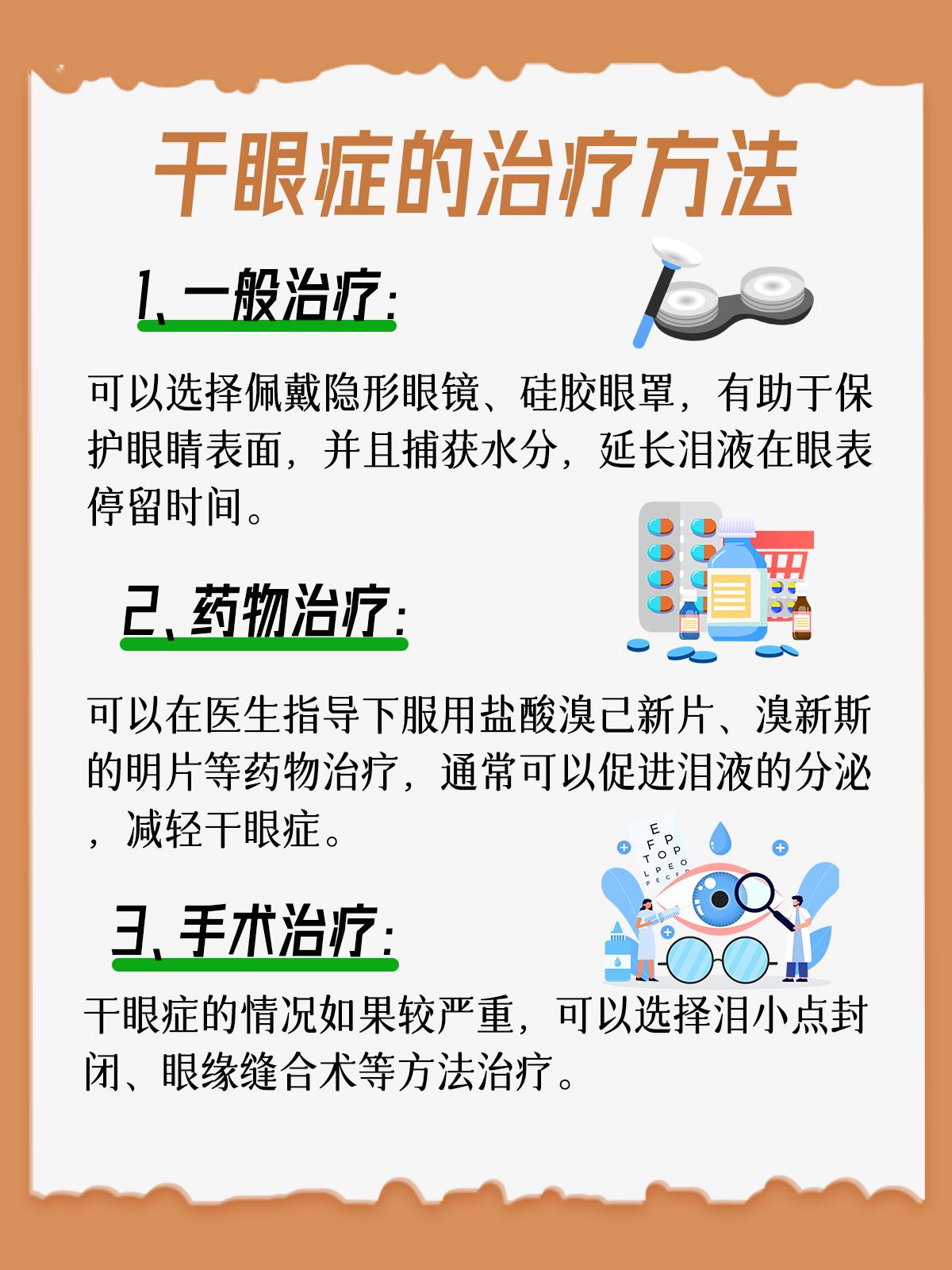 干眼症的治疗方法

1、一般治疗:

可以选择佩戴隐形眼镜、硅胶眼罩，有助于保护眼睛表面，并且捕获水分，延长泪液在眼表停留时间。

2、药物治疗:

可以在医生指导下服用盐酸溴己新片、溴新斯的明片等药物治疗，通常可以促进泪液的分泌，减轻干眼症。

3、手术治疗:

干眼症的情况如果较严重，可以选择泪小点封闭、眼缘缝合术等方法治疗。